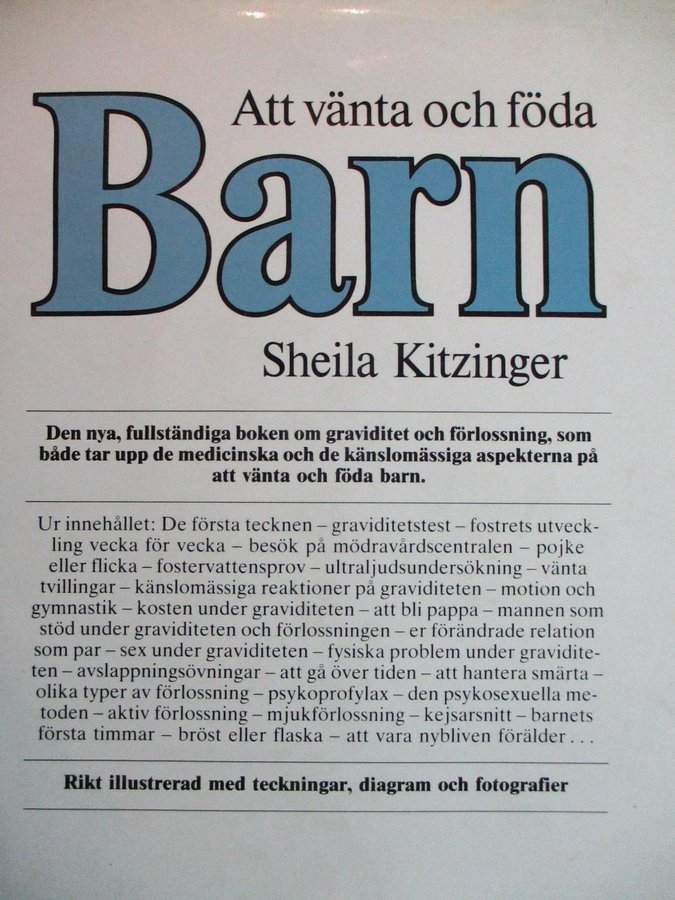 Att vänta och föda

Barn

Sheila Kitzinger

Den nya, fullständiga boken om graviditet och förlossning, som både tar upp de medicinska och de känslomässiga aspekterna på att vänta och föda barn.

Ur innehållet: De första tecknen – graviditetstest – fostrets utveckling vecka för vecka – besök på mödravårdscentralen – pojke eller flicka – fostervattensprov – ultraljudsundersökning – vänta tvillingar – känslomässiga reaktioner på graviditeten – motion och gymnastik – kosten under graviditeten – att bli pappa – mannen som stöd under graviditeten och förlossningen – er förändrade relation som par – sex under graviditeten – fysiska problem under graviditeten – avslappningsövningar – att gå över tiden – att hantera smärta – olika typer av förlossning – psykoprofylax – den psykosexuella metoden – aktiv förlossning – mjukförlossning – kejsarsnitt – barnets första timmar – bröst eller flaska – att vara nybliven förälder . . .

Rikt illustrerad med teckningar, diagram och fotografier